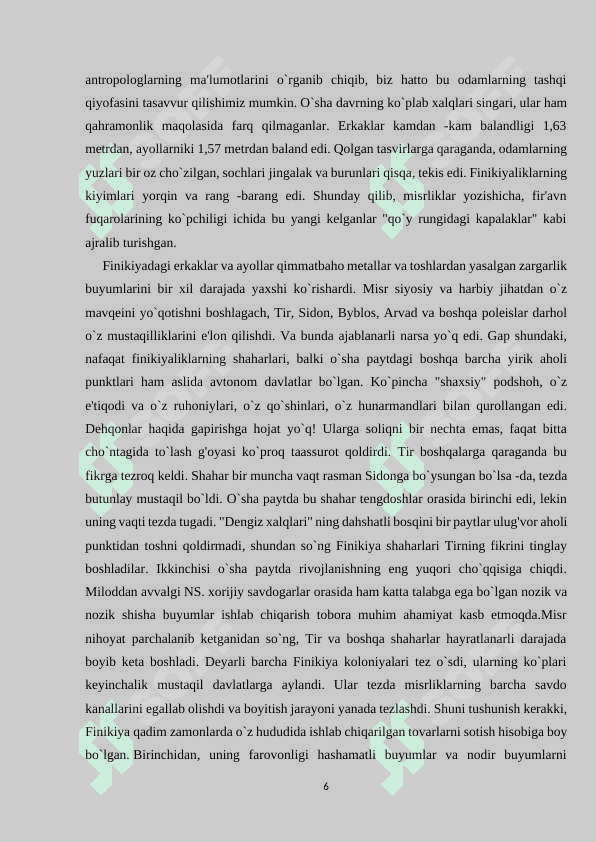 antropologlarning ma'lumotlarini o`rganib chiqib, biz hatto bu odamlarning tashqi qiyofasini tasavvur qilishimiz mumkin. O`sha davrning ko`plab xalqlari singari, ular ham qahramonlik maqolasida farq qilmaganlar. Erkaklar kamdan -kam balandligi 1,63 metrdan, ayollarniki 1,57 metrdan baland edi. Qolgan tasvirlarga qaraganda, odamlarning yuzlari bir oz cho`zilgan, sochlari jingalak va burunlari qisqa, tekis edi. Finikiyaliklarning kiyimlari yorqin va rang -barang edi. Shunday qilib, misrliklar yozishicha, fir'avn fuqarolarining ko`pchiligi ichida bu yangi kelganlar "qo`y rungidagi kapalaklar" kabi ajralib turishgan.

Finikiyadagi erkaklar va ayollar qimmatbaho metallar va toshlardan yasalgan zargarlik buyumlarini bir xil darajada yaxshi ko`rishardi. Misr siyosiy va harbiy jihatdan o`z mavqeini yo`qotishni boshlagach, Tir, Sidon, Byblos, Arvad va boshqa poleislar darhol o`z mustaqilliklarini e'lon qilishdi. Va bunda ajablanarli narsa yo`q edi. Gap shundaki, nafaqat finikiyaliklarning shaharlari, balki o`sha paytdagi boshqa barcha yirik aholi punktlari ham aslida avtonom davlatlar bo`lgan. Ko`pincha "shaxsiy" podshoh, o`z e'tiqodi va o`z ruhoniylari, o`z qo`shinlari, o`z hunarmandlari bilan qurollangan edi. Dehqonlar haqida gapirishga hojat yo`q! Ularga soliqni bir nechta emas, faqat bitta cho`ntagida to`lash g'oyasi ko`proq taassurot qoldirdi. Tir boshqalarga qaraganda bu fikrga tezroq keldi. Shahar bir muncha vaqt rasman Sidonga bo`ysungan bo`lsa -da, tezda butunlay mustaqil bo`ldi. O`sha paytda bu shahar tengdoshlar orasida birinchi edi, lekin uning vaqti tezda tugadi. "Dengiz xalqlari" ning dahshatli bosqini bir paytlar ulug'vor aholi punktidan toshni qoldirmadi, shundan so`ng Finikiya shaharlari Tirning fikrini tinglay boshladilar. Ikkinchisi o`sha paytda rivojlanishning eng yuqori cho`qqisiga chiqdi. Miloddan avvalgi NS. xorijiy savdogarlar orasida ham katta talabga ega bo`lgan nozik va nozik shisha buyumlar ishlab chiqarish tobora muhim ahamiyat kasb etmoqda.Misr nihoyat parchalanib ketganidan so`ng, Tir va boshqa shaharlar hayratlanarli darajada boyib keta boshladi. Deyarli barcha Finikiya koloniyalari tez o`sdi, ularning ko`plari keyinchalik mustaqil davlatlarga aylandi. Ular tezda misrliklarning barcha savdo kanallarini egallab olishdi va boyitish jarayoni yanada tezlashdi. Shuni tushunish kerakki, Finikiya qadim zamonlarda o`z hududida ishlab chiqarilgan tovarlarni sotish hisobiga boy bo`lgan. Birinchidan, uning farovonligi hashamatli buyumlar va nodir buyumlarni

6